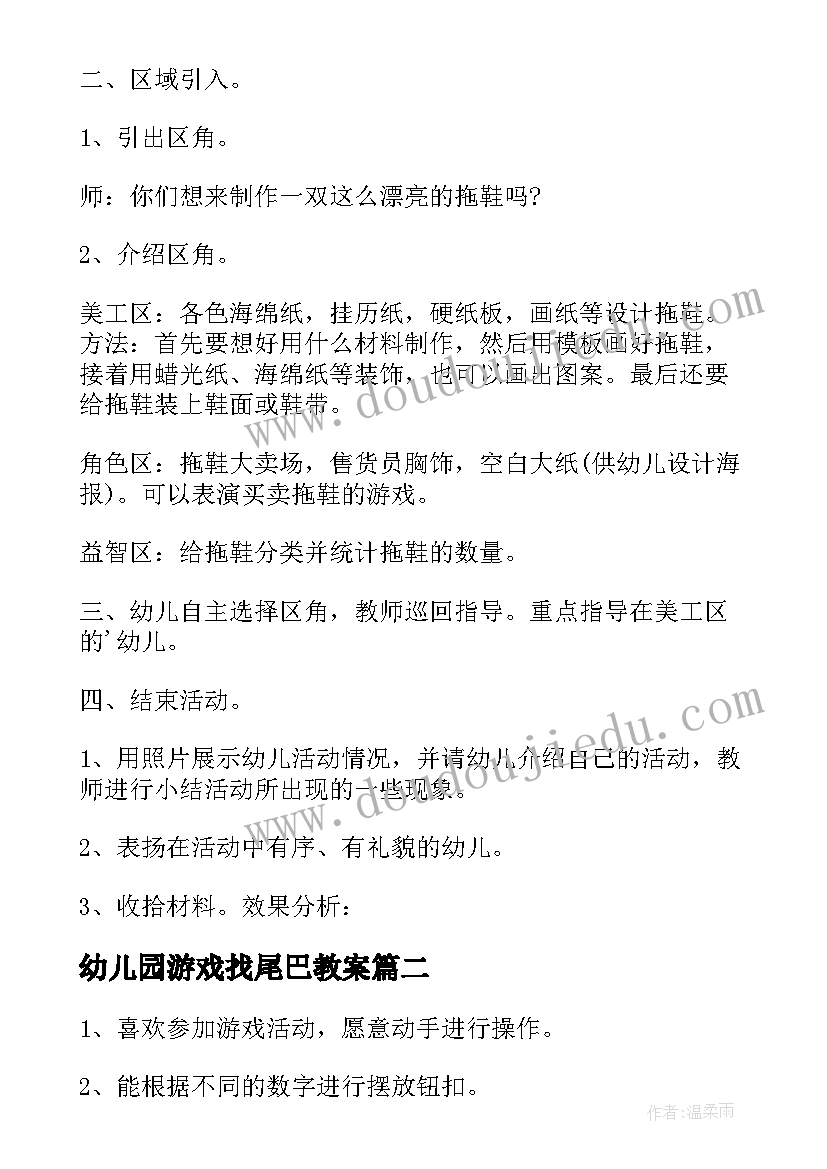 二、区域引入。

1、引出区角。

师：你们想来制作一双这么漂亮的拖鞋吗?

2、介绍区角。

美工区：各色海绵纸，挂历纸，硬纸板，画纸等设计拖鞋。方法：首先要想好用什么材料制作，然后用模板画好拖鞋，接着用蜡光纸、海绵纸等装饰，也可以画出图案。最后还要给拖鞋装上鞋面或鞋带。

角色区：拖鞋大卖场，售货员胸饰，空白大纸(供幼儿设计海报)。可以表演买卖拖鞋的游戏。

益智区：给拖鞋分类并统计拖鞋的数量。

三、幼儿自主选择区角，教师巡回指导。重点指导在美工区的'幼儿。

四、结束活动。

1、用照片展示幼儿活动情况，并请幼儿介绍自己的活动，教师进行小结活动所出现的一些现象。

2、表扬在活动中有序、有礼貌的幼儿。

3、收拾材料。效果分析：

幼儿园游戏找尾巴教案篇二

1、喜欢参加游戏活动，愿意动手进行操作。

2、能根据不同的数字进行摆放钮扣。

www.doudoujiedu.com

www.doudoujiedu.com

作者：温柔雨